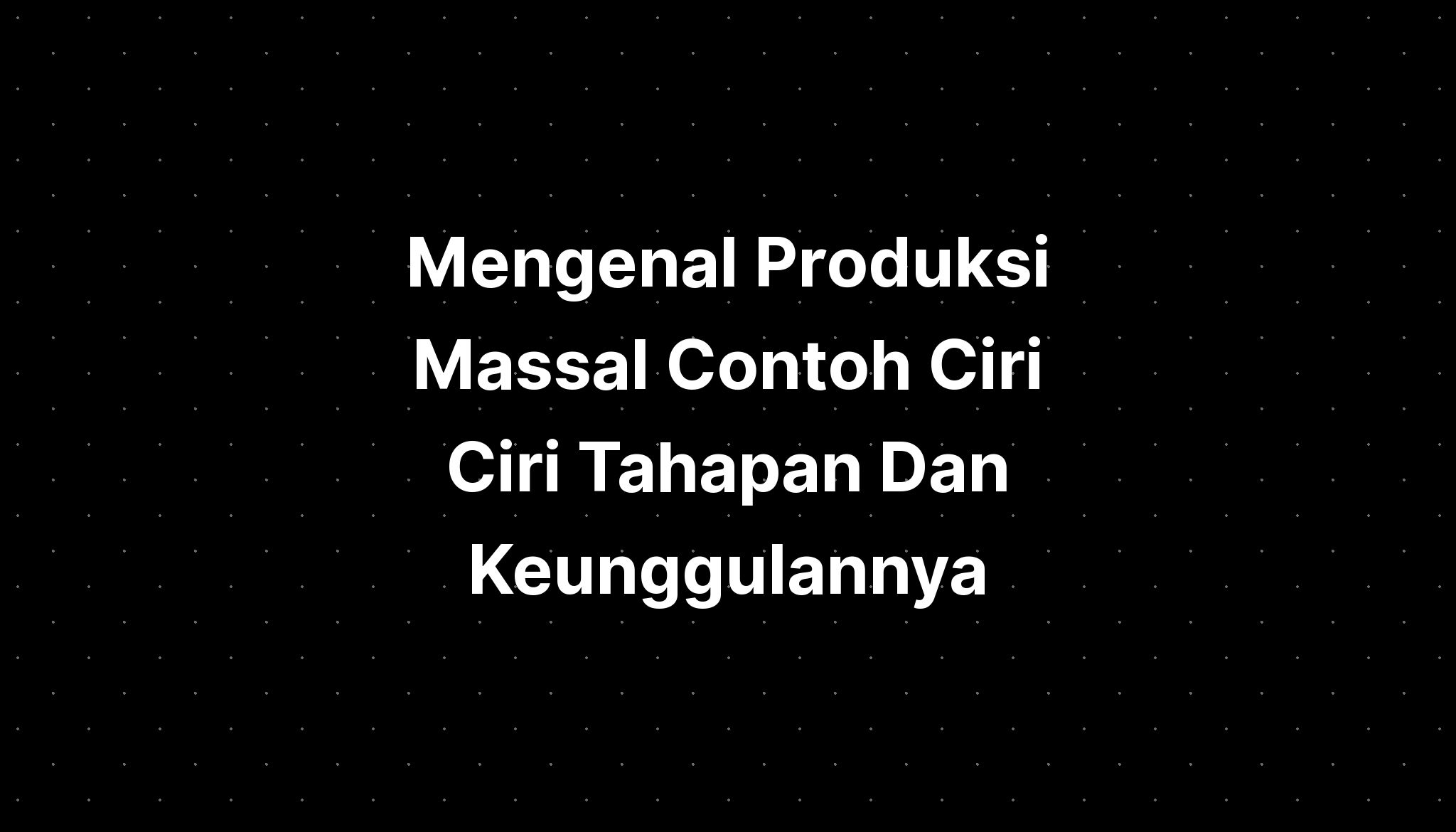 Mengenal Produksi Massal Contoh Ciri Ciri Tahapan Dan Keunggulannya